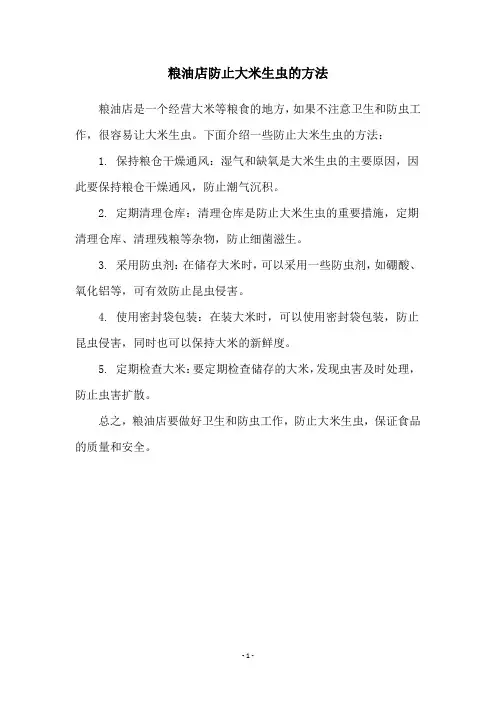 粮油店防止大米生虫的方法

粮油店是一个经营大米等粮食的地方，如果不注意卫生和防虫工作，很容易让大米生虫。下面介绍一些防止大米生虫的方法：

1. 保持粮仓干燥通风：湿气和缺氧是大米生虫的主要原因，因此要保持粮仓干燥通风，防止潮气沉积。

2. 定期清理仓库：清理仓库是防止大米生虫的重要措施，定期清理仓库、清理残粮等杂物，防止细菌滋生。

3. 采用防虫剂：在储存大米时，可以采用一些防虫剂，如硼酸、氧化铝等，可有效防止昆虫侵害。

4. 使用密封袋包装：在装大米时，可以使用密封袋包装，防止昆虫侵害，同时也可以保持大米的新鲜度。

5. 定期检查大米：要定期检查储存的大米，发现虫害及时处理，防止虫害扩散。

总之，粮油店要做好卫生和防虫工作，防止大米生虫，保证食品的质量和安全。

- 1 -